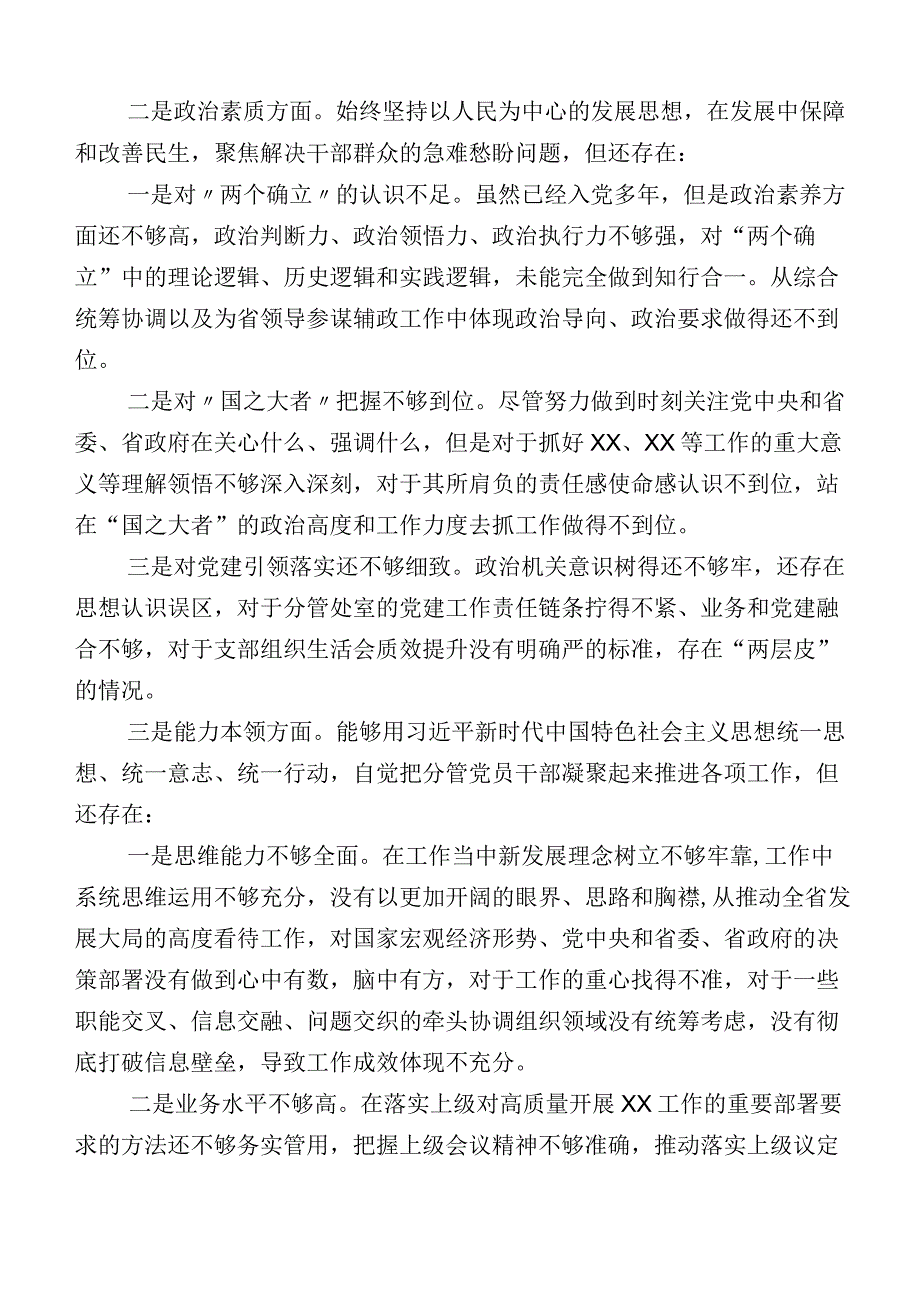 二是政治素质方面。始终坚持以人民为中心的发展思想，在发展中保障和改善民生，聚焦解决干部群众的急难愁盼问题，但还存在：

一是对〃两个确立〃的认识不足。虽然已经入党多年，但是政治素养方面还不够高，政治判断力、政治领悟力、政治执行力不够强，对“两个确立”中的理论逻辑、历史逻辑和实践逻辑，未能完全做到知行合一。从综合统筹协调以及为省领导参谋辅政工作中体现政治导向、政治要求做得还不到位。

二是对〃国之大者〃把握不够到位。尽管努力做到时刻关注党中央和省委、省政府在关心什么、强调什么，但是对于抓好XX、XX等工作的重大意义等理解领悟不够深入深刻，对于其所肩负的责任感使命感认识不到位，站在“国之大者”的政治高度和工作力度去抓工作做得不到位。

三是对党建引领落实还不够细致。政治机关意识树得还不够牢，还存在思想认识误区，对于分管处室的党建工作责任链条拧得不紧、业务和党建融合不够，对于支部组织生活会质效提升没有明确严的标准，存在“两层皮”的情况。

三是能力本领方面。能够用习近平新时代中国特色社会主义思想统一思想、统一意志、统一行动，自觉把分管党员干部凝聚起来推进各项工作，但还存在：

一是思维能力不够全面。在工作当中新发展理念树立不够牢靠，工作中系统思维运用不够充分，没有以更加开阔的眼界、思路和胸襟，从推动全省发展大局的高度看待工作，对国家宏观经济形势、党中央和省委、省政府的决策部署没有做到心中有数，脑中有方，对于工作的重心找得不准，对于一些职能交叉、信息交融、问题交织的牵头协调组织领域没有统筹考虑，没有彻底打破信息壁垒，导致工作成效体现不充分。

二是业务水平不够高。在落实上级对高质量开展XX工作的重要部署要求的方法还不够务实管用，把握上级会议精神不够准确，推动落实上级议定